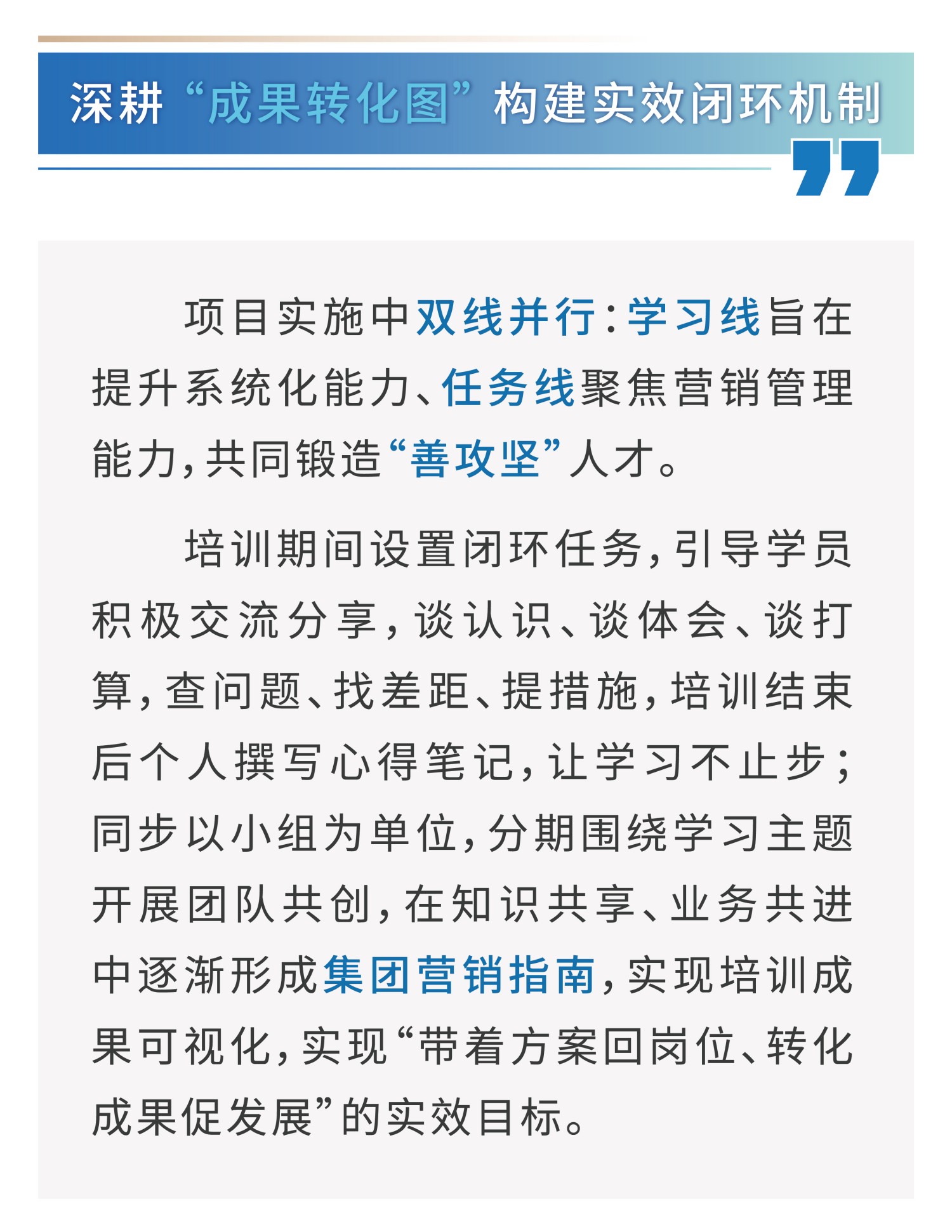 深耕“成果转化图”构建实效闭环机制

项目实施中双线并行:学习线旨在提升系统化能力、任务线聚焦营销管理能力,共同锻造“善攻坚”人才。

培训期间设置闭环任务,引导学员积极交流分享,谈认识、谈体会、谈打算,查问题、找差距、提措施,培训结束后个人撰写心得笔记,让学习不止步;同步以小组为单位,分期围绕学习主题开展团队共创,在知识共享、业务共进中逐渐形成集团营销指南,实现培训成果可视化,实现“带着方案回岗位、转化成果促发展”的实效目标。